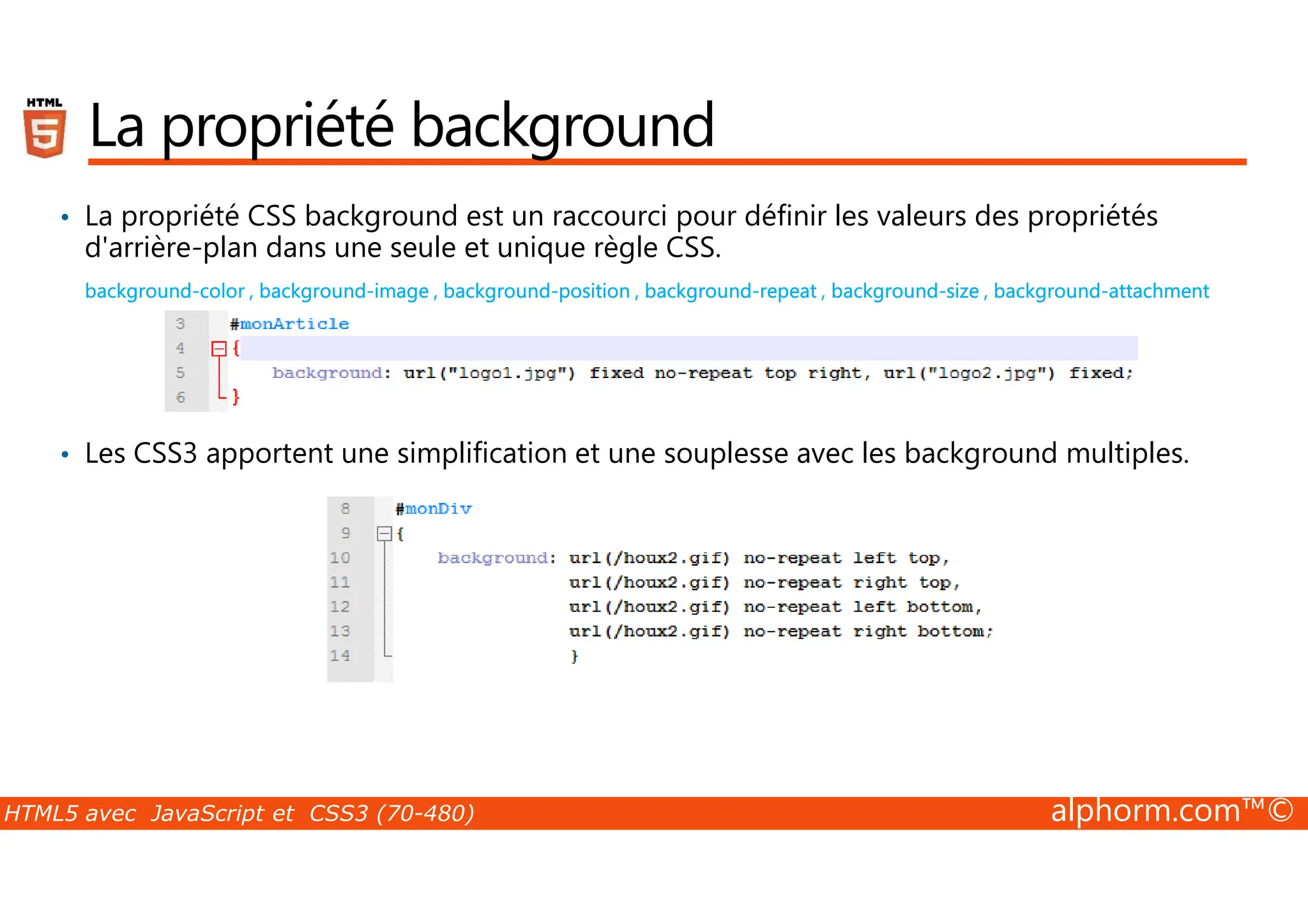 HTML

5

La propriété background

• La propriété CSS background est un raccourci pour définir les valeurs des propriétés d'arrière-plan dans une seule et unique règle CSS.

background-color , background-image , background-position , background-repeat , background-size , background-attachment

3 #monArticle
4 {
5 background: url("logo1.jpg") fixed no-repeat top right, url("logo2.jpg") fixed;
6 }

• Les CSS3 apportent une simplification et une souplesse avec les background multiples.

8 #monDiv
9 {
10 background: url(/houx2.gif) no-repeat left top,
11 url(/houx2.gif) no-repeat right top,
12 url(/houx2.gif) no-repeat left bottom,
13 url(/houx2.gif) no-repeat right bottom;
14 }

HTML5 avec JavaScript et CSS3 (70-480)

alphorm.com™©